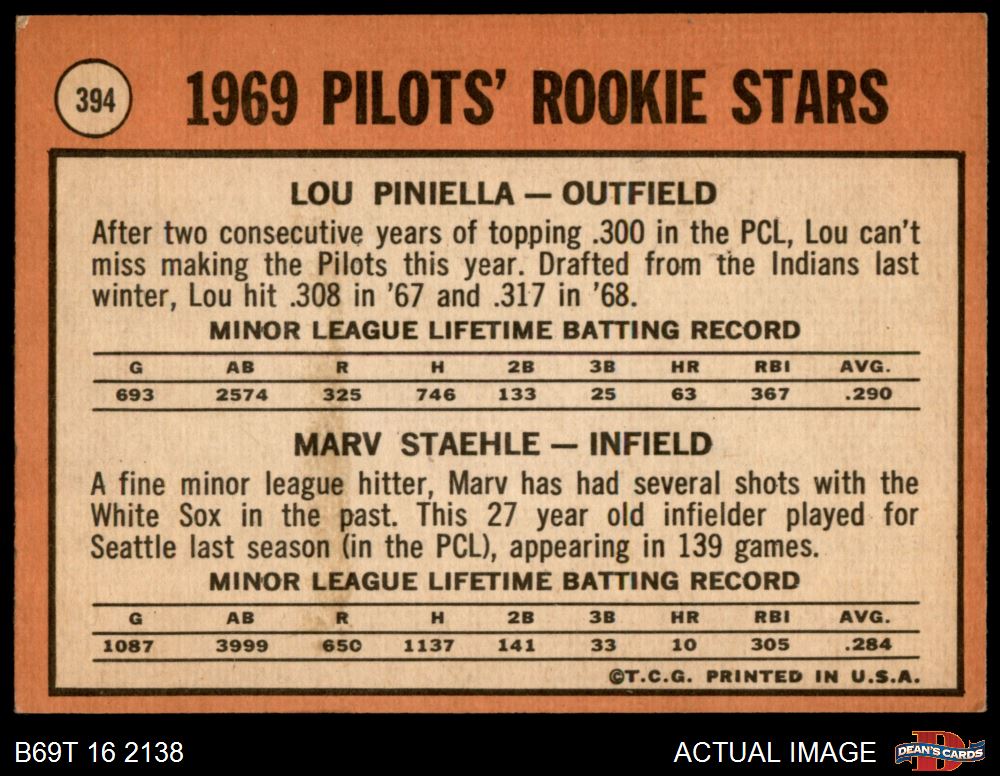 394

1969 PILOTS' ROOKIE STARS

LOU PINIELLA — OUTFIELD

After two consecutive years of topping .300 in the PCL, Lou can't miss making the Pilots this year. Drafted from the Indians last winter, Lou hit .308 in '67 and .317 in '68.

MINOR LEAGUE LIFETIME BATTING RECORD

| G | AB | R | H | 2B | 3B | HR | RBI | AVG. |
|---|---|---|---|---|---|---|---|---|
| 693 | 2574 | 325 | 746 | 133 | 25 | 63 | 367 | .290 |

MARV STAEHLE — INFIELD

A fine minor league hitter, Marv has had several shots with the White Sox in the past. This 27 year old infielder played for Seattle last season (in the PCL), appearing in 139 games.

MINOR LEAGUE LIFETIME BATTING RECORD

| G | AB | R | H | 2B | 3B | HR | RBI | AVG. |
|---|---|---|---|---|---|---|---|---|
| 1087 | 3999 | 650 | 1137 | 141 | 33 | 10 | 305 | .284 |

©T.C.G. PRINTED IN U.S.A.

B69T 16 2138

ACTUAL IMAGE

DEAN'S CARDS